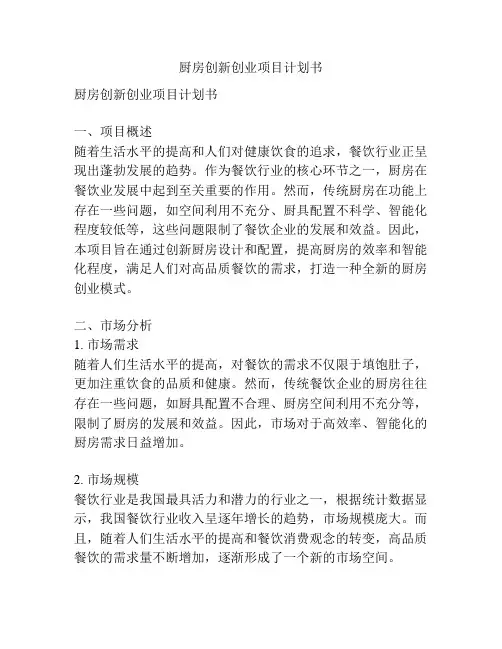 厨房创新创业项目计划书

厨房创新创业项目计划书

一、项目概述
随着生活水平的提高和人们对健康饮食的追求，餐饮行业正呈现出蓬勃发展的趋势。作为餐饮行业的核心环节之一，厨房在餐饮业发展中起到至关重要的作用。然而，传统厨房在功能上存在一些问题，如空间利用不充分、厨具配置不科学、智能化程度较低等，这些问题限制了餐饮企业的发展和效益。因此，本项目旨在通过创新厨房设计和配置，提高厨房的效率和智能化程度，满足人们对高品质餐饮的需求，打造一种全新的厨房创业模式。

二、市场分析
1. 市场需求
随着人们生活水平的提高，对餐饮的需求不仅限于填饱肚子，更加注重饮食的品质和健康。然而，传统餐饮企业的厨房往往存在一些问题，如厨具配置不合理、厨房空间利用不充分等，限制了厨房的发展和效益。因此，市场对于高效率、智能化的厨房需求日益增加。

2. 市场规模
餐饮行业是我国最具活力和潜力的行业之一，根据统计数据显示，我国餐饮行业收入呈逐年增长的趋势，市场规模庞大。而且，随着人们生活水平的提高和餐饮消费观念的转变，高品质餐饮的需求量不断增加，逐渐形成了一个新的市场空间。